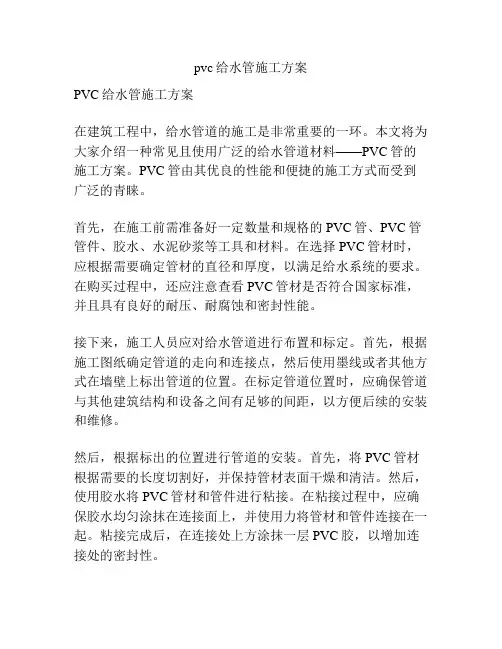 pvc给水管施工方案

PVC给水管施工方案

在建筑工程中，给水管道的施工是非常重要的一环。本文将为大家介绍一种常见且使用广泛的给水管道材料——PVC管的施工方案。PVC管由其优良的性能和便捷的施工方式而受到广泛的青睐。

首先，在施工前需准备好一定数量和规格的PVC管、PVC管管件、胶水、水泥砂浆等工具和材料。在选择PVC管材时，应根据需要确定管材的直径和厚度，以满足给水系统的要求。在购买过程中，还应注意查看PVC管材是否符合国家标准，并且具有良好的耐压、耐腐蚀和密封性能。

接下来，施工人员应对给水管道进行布置和标定。首先，根据施工图纸确定管道的走向和连接点，然后使用墨线或者其他方式在墙壁上标出管道的位置。在标定管道位置时，应确保管道与其他建筑结构和设备之间有足够的间距，以方便后续的安装和维修。

然后，根据标出的位置进行管道的安装。首先，将PVC管材根据需要的长度切割好，并保持管材表面干燥和清洁。然后，使用胶水将PVC管材和管件进行粘接。在粘接过程中，应确保胶水均匀涂抹在连接面上，并使用力将管材和管件连接在一起。粘接完成后，在连接处上方涂抹一层PVC胶，以增加连接处的密封性。